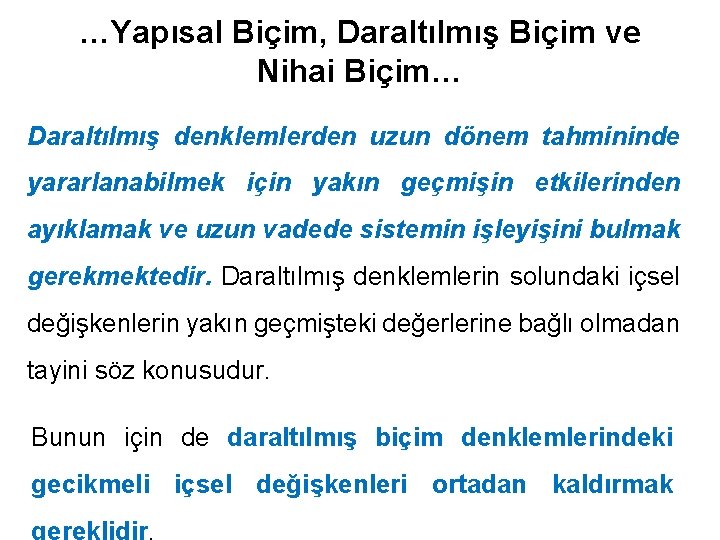 …Yapısal Biçim, Daraltılmış Biçim ve Nihai Biçim…

Daraltılmış denklemlerden uzun dönem tahmininde yararlanabilmek için yakın geçmişin etkilerinden ayıklamak ve uzun vadede sistemin işleyişini bulmak gerekmektedir. Daraltılmış denklemlerin solundaki içsel değişkenlerin yakın geçmişteki değerlerine bağlı olmadan tayini söz konusudur.

Bunun için de daraltılmış biçim denklemlerindeki gecikmeli içsel değişkenleri ortadan kaldırmak gereklidir.